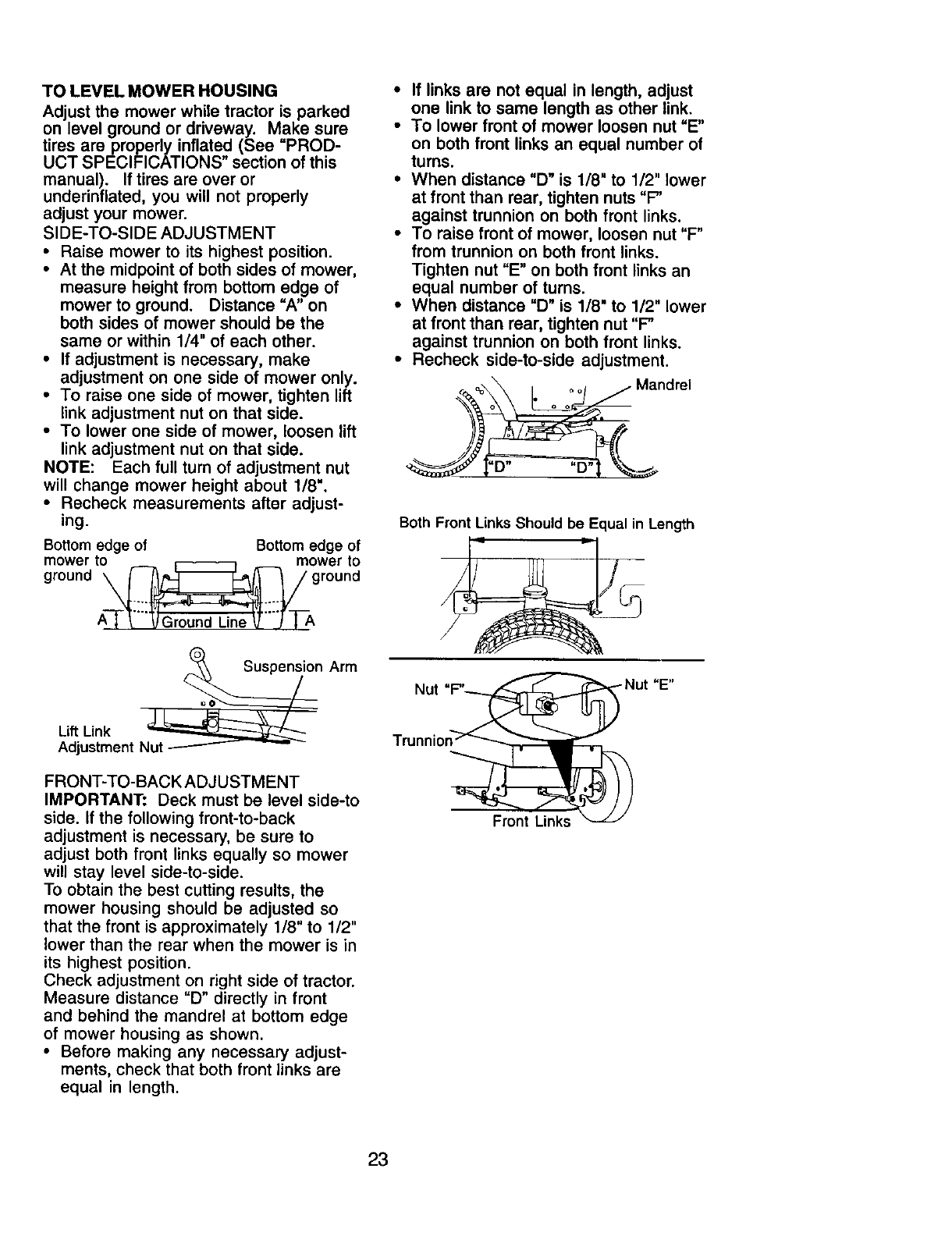 TO LEVEL MOWER HOUSING
Adjust the mower while tractor is parked on level ground or driveway. Make sure tires are properly inflated (See "PRODUCT SPECIFICATIONS" section of this manual). If tires are over or underinflated, you will not properly adjust your mower.
SIDE-TO-SIDE ADJUSTMENT
• Raise mower to its highest position.
• At the midpoint of both sides of mower, measure height from bottom edge of mower to ground. Distance "A" on both sides of mower should be the same or within 1/4" of each other.
• If adjustment is necessary, make adjustment on one side of mower only.
• To raise one side of mower, tighten lift link adjustment nut on that side.
• To lower one side of mower, loosen lift link adjustment nut on that side.
NOTE: Each full turn of adjustment nut will change mower height about 1/8".
• Recheck measurements after adjusting.

Bottom edge of mower to ground
Bottom edge of mower to ground
A
Ground Line
A

Suspension Arm
Lift Link Adjustment Nut

FRONT-TO-BACK ADJUSTMENT
IMPORTANT: Deck must be level side-to side. If the following front-to-back adjustment is necessary, be sure to adjust both front links equally so mower will stay level side-to-side.
To obtain the best cutting results, the mower housing should be adjusted so that the front is approximately 1/8" to 1/2" lower than the rear when the mower is in its highest position.
Check adjustment on right side of tractor. Measure distance "D" directly in front and behind the mandrel at bottom edge of mower housing as shown.
• Before making any necessary adjustments, check that both front links are equal in length.

• If links are not equal in length, adjust one link to same length as other link.
• To lower front of mower loosen nut "E" on both front links an equal number of turns.
• When distance "D" is 1/8" to 1/2" lower at front than rear, tighten nuts "F" against trunnion on both front links.
• To raise front of mower, loosen nut "F" from trunnion on both front links. Tighten nut "E" on both front links an equal number of turns.
• When distance "D" is 1/8" to 1/2" lower at front than rear, tighten nut "F" against trunnion on both front links.
• Recheck side-to-side adjustment.

Mandrel
"D"
"D"

Both Front Links Should be Equal in Length

Nut "F"
Nut "E"
Trunnion
Front Links

23